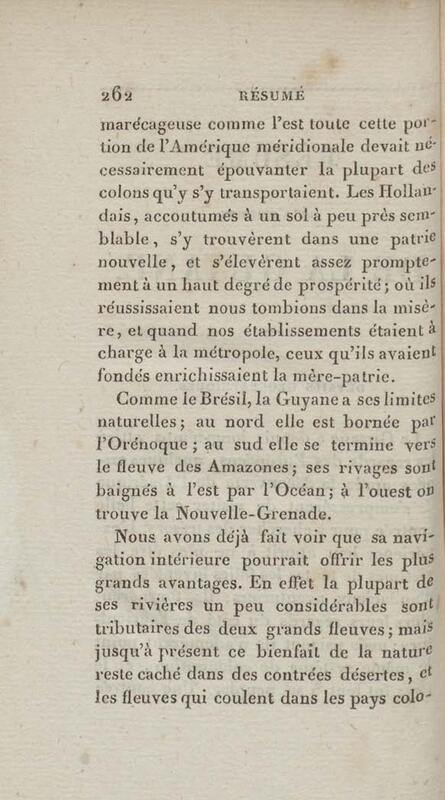 262 RÉSUMÉ

marécageuse comme l'est toute cette portion de l'Amérique méridionale devait nécessairement épouvanter la plupart des colons qu'y s'y transportaient. Les Hollandais, accoutumés à un sol à peu près semblable, s'y trouvèrent dans une patrie nouvelle, et s'élevèrent assez promptement à un haut degré de prospérité; où ils réussissaient nous tombions dans la misère, et quand nos établissements étaient à charge à la métropole, ceux qu'ils avaient fondés enrichissaient la mère-patrie.

Comme le Brésil, la Guyane a ses limites naturelles; au nord elle est bornée par l'Orénoque; au sud elle se termine vers le fleuve des Amazones; ses rivages sont baignés à l'est par l'Océan; à l'ouest on trouve la Nouvelle-Grenade.

Nous avons déjà fait voir que sa navigation intérieure pourrait offrir les plus grands avantages. En effet la plupart de ses rivières un peu considérables sont tributaires des deux grands fleuves; mais jusqu'à présent ce bienfait de la nature reste caché dans des contrées désertes, et les fleuves qui coulent dans les pays colo-